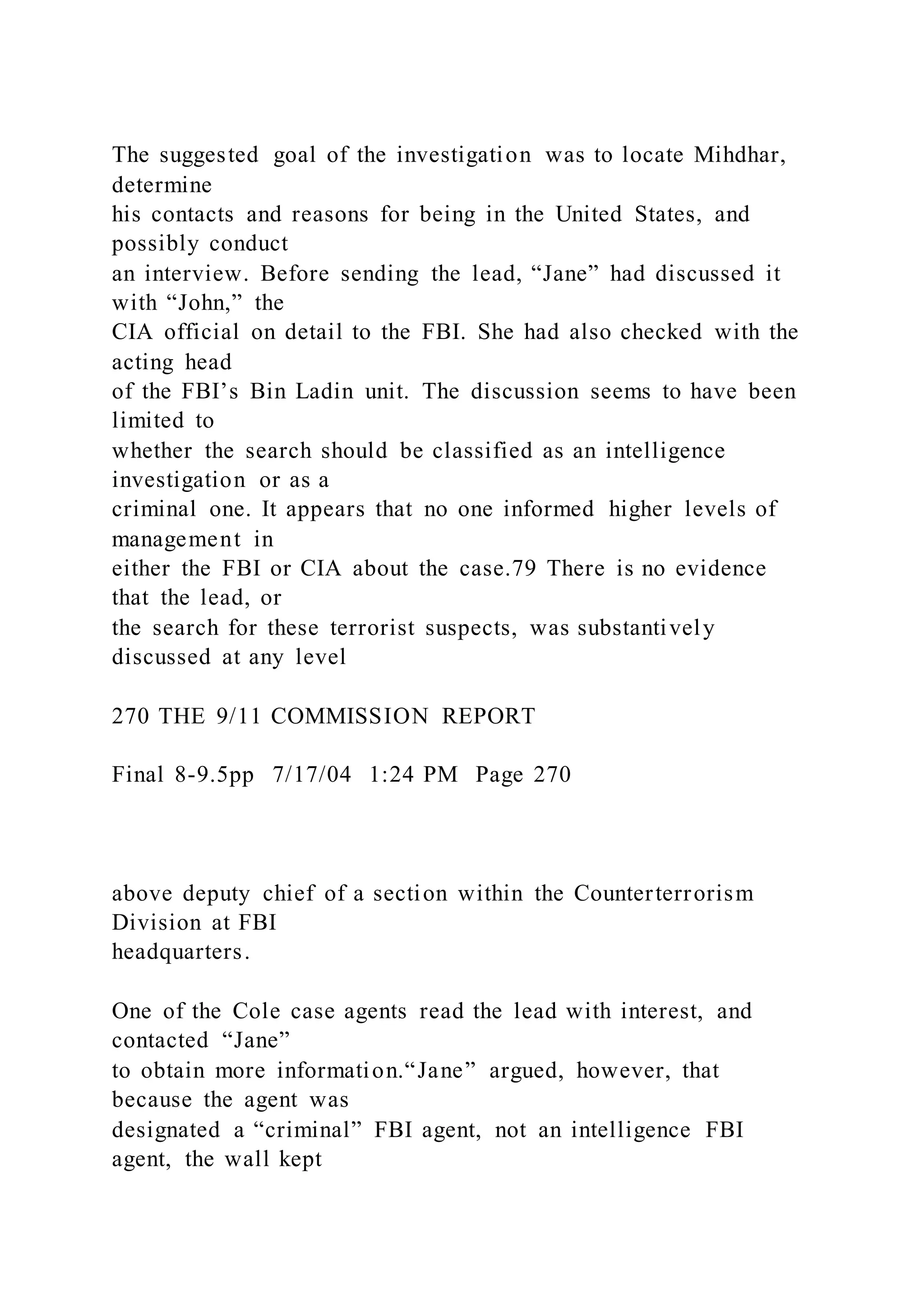 The suggested goal of the investigation was to locate Mihdhar, determine his contacts and reasons for being in the United States, and possibly conduct an interview. Before sending the lead, “Jane” had discussed it with “John,” the CIA official on detail to the FBI. She had also checked with the acting head of the FBI’s Bin Ladin unit. The discussion seems to have been limited to whether the search should be classified as an intelligence investigation or as a criminal one. It appears that no one informed higher levels of management in either the FBI or CIA about the case.79 There is no evidence that the lead, or the search for these terrorist suspects, was substantively discussed at any level

270 THE 9/11 COMMISSION REPORT

Final 8-9.5pp 7/17/04 1:24 PM Page 270

above deputy chief of a section within the Counterterrorism Division at FBI headquarters.

One of the Cole case agents read the lead with interest, and contacted “Jane” to obtain more information.“Jane” argued, however, that because the agent was designated a “criminal” FBI agent, not an intelligence FBI agent, the wall kept